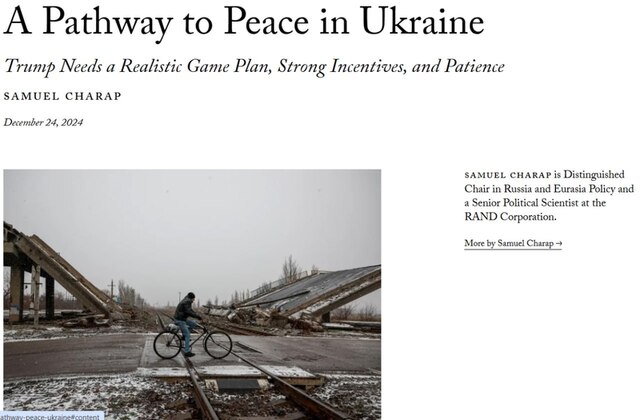 A Pathway to Peace in Ukraine

Trump Needs a Realistic Game Plan, Strong Incentives, and Patience

SAMUEL CHARAP

December 24, 2024

SAMUEL CHARAP is Distinguished Chair in Russia and Eurasia Policy and a Senior Political Scientist at the RAND Corporation.

More by Samuel Charap →

athway-peace-ukraine#content